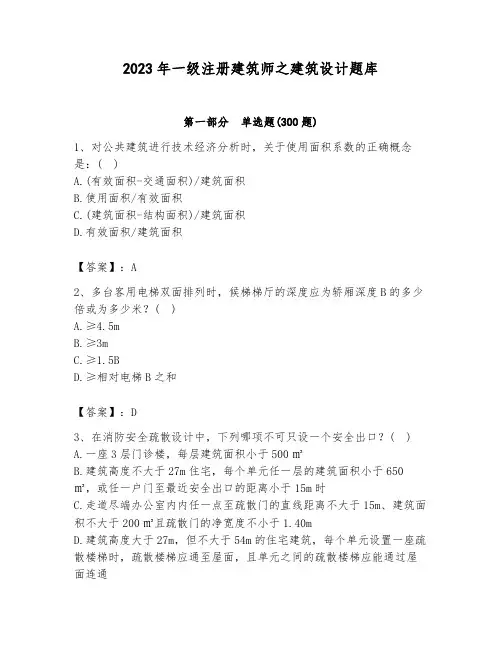 2023 年一级注册建筑师之建筑设计题库

第一部分　单选题(300 题)

1、对公共建筑进行技术经济分析时，关于使用面积系数的正确概念是：（　）
A.(有效面积-交通面积)/建筑面积
B.使用面积/有效面积
C.(建筑面积-结构面积)/建筑面积
D.有效面积/建筑面积

【答案】：A

2、多台客用电梯双面排列时，候梯梯厅的深度应为轿厢深度 B 的多少倍或为多少米？（　）
A.≥4.5m
B.≥3m
C.≥1.5B
D.≥相对电梯 B 之和

【答案】：D

3、在消防安全疏散设计中，下列哪项不可只设一个安全出口？（　）
A.一座 3 层门诊楼，每层建筑面积小于 500 ㎡
B.建筑高度不大于 27m 住宅，每个单元任一层的建筑面积小于 650 ㎡，或任一户门至最近安全出口的距离小于 15m 时
C.走道尽端办公室内内任一点至疏散门的直线距离不大于 15m、建筑面积不大于 200 ㎡且疏散门的净宽度不小于 1.40m
D.建筑高度大于 27m，但不大于 54m 的住宅建筑，每个单元设置一座疏散楼梯时，疏散楼梯应通至屋面，且单元之间的疏散楼梯应能通过屋面连通